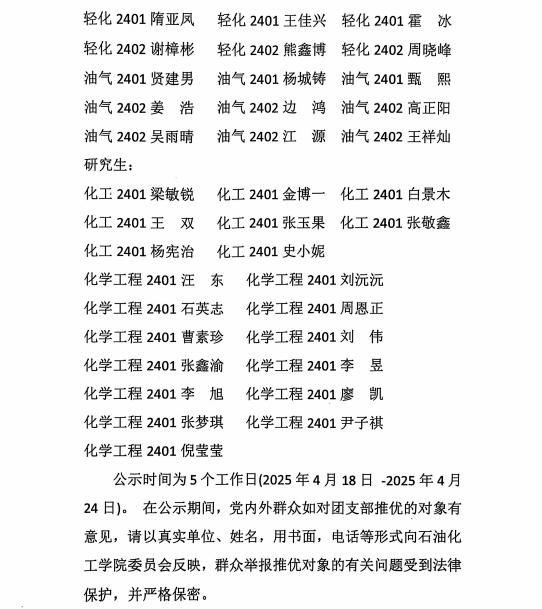 轻化 2401 隋亚凤　轻化 2401 王佳兴　轻化 2401 霍　冰
轻化 2402 谢樟彬　轻化 2402 熊鑫博　轻化 2402 周晓峰
油气 2401 贤建男　油气 2401 杨城铸　油气 2401 甄　熙
油气 2402 姜　浩　油气 2402 边　鸿　油气 2402 高正阳
油气 2402 吴雨晴　油气 2402 江　源　油气 2402 王祥灿

研究生：

化工 2401 梁敏锐　化工 2401 金博一　化工 2401 白景木
化工 2401 王　双　化工 2401 张玉果　化工 2401 张敬鑫
化工 2401 杨宪治　化工 2401 史小妮
化学工程 2401 汪　东　化学工程 2401 刘沅沅
化学工程 2401 石英志　化学工程 2401 周恩正
化学工程 2401 曹素珍　化学工程 2401 刘　伟
化学工程 2401 张鑫渝　化学工程 2401 李　昱
化学工程 2401 李　旭　化学工程 2401 廖　凯
化学工程 2401 张梦琪　化学工程 2401 尹子祺
化学工程 2401 倪莹莹

公示时间为 5 个工作日(2025 年 4 月 18 日 -2025 年 4 月 24 日)。 在公示期间，党内外群众如对团支部推优的对象有意见，请以真实单位、姓名，用书面，电话等形式向石油化工学院委员会反映，群众举报推优对象的有关问题受到法律保护，并严格保密。